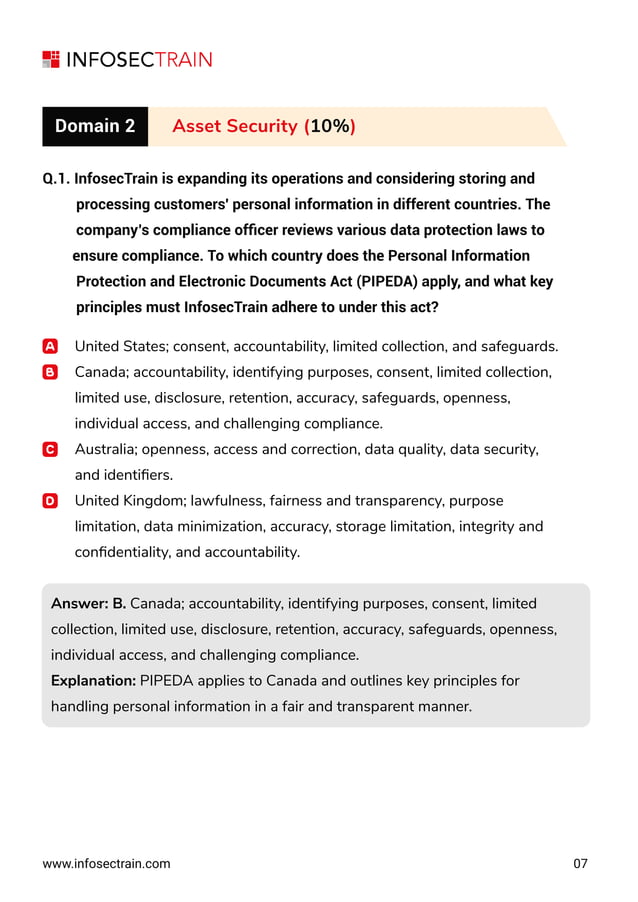 INFOSECTRAIN

Domain 2 Asset Security (10%)

Q.1. InfosecTrain is expanding its operations and considering storing and processing customers' personal information in different countries. The company's compliance officer reviews various data protection laws to ensure compliance. To which country does the Personal Information Protection and Electronic Documents Act (PIPEDA) apply, and what key principles must InfosecTrain adhere to under this act?

A United States; consent, accountability, limited collection, and safeguards.
B Canada; accountability, identifying purposes, consent, limited collection, limited use, disclosure, retention, accuracy, safeguards, openness, individual access, and challenging compliance.
C Australia; openness, access and correction, data quality, data security, and identifiers.
D United Kingdom; lawfulness, fairness and transparency, purpose limitation, data minimization, accuracy, storage limitation, integrity and confidentiality, and accountability.

Answer: B. Canada; accountability, identifying purposes, consent, limited collection, limited use, disclosure, retention, accuracy, safeguards, openness, individual access, and challenging compliance.
Explanation: PIPEDA applies to Canada and outlines key principles for handling personal information in a fair and transparent manner.

www.infosectrain.com 07